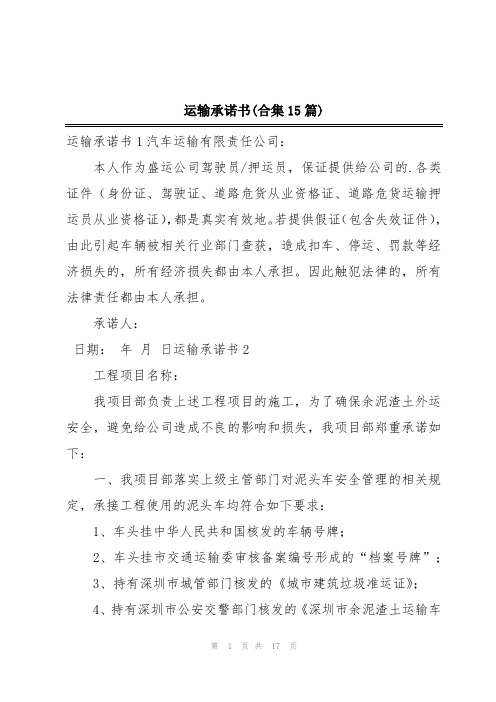 运输承诺书(合集15篇)

运输承诺书1汽车运输有限责任公司：

本人作为盛运公司驾驶员/押运员，保证提供给公司的.各类证件（身份证、驾驶证、道路危货从业资格证、道路危货运输押运员从业资格证），都是真实有效地。若提供假证(包含失效证件)，由此引起车辆被相关行业部门查获，造成扣车、停运、罚款等经济损失的，所有经济损失都由本人承担。因此触犯法律的，所有法律责任都由本人承担。

承诺人：

日期： 年 月 日运输承诺书2

工程项目名称：

我项目部负责上述工程项目的施工，为了确保余泥渣土外运安全，避免给公司造成不良的影响和损失，我项目部郑重承诺如下：

一、我项目部落实上级主管部门对泥头车安全管理的相关规定，承接工程使用的泥头车均符合如下要求：

1、车头挂中华人民共和国核发的车辆号牌；

2、车头挂市交通运输委审核备案编号形成的“档案号牌”；

3、持有深圳市城管部门核发的《城市建筑垃圾准运证》；

4、持有深圳市公安交警部门核发的《深圳市余泥渣土运输车

第 1 页 共 17 页